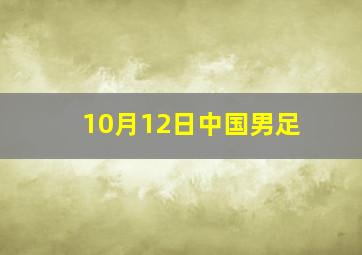 10月12日中国男足